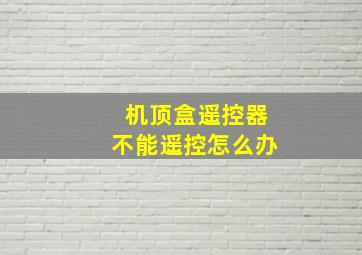 机顶盒遥控器
不能遥控怎么办